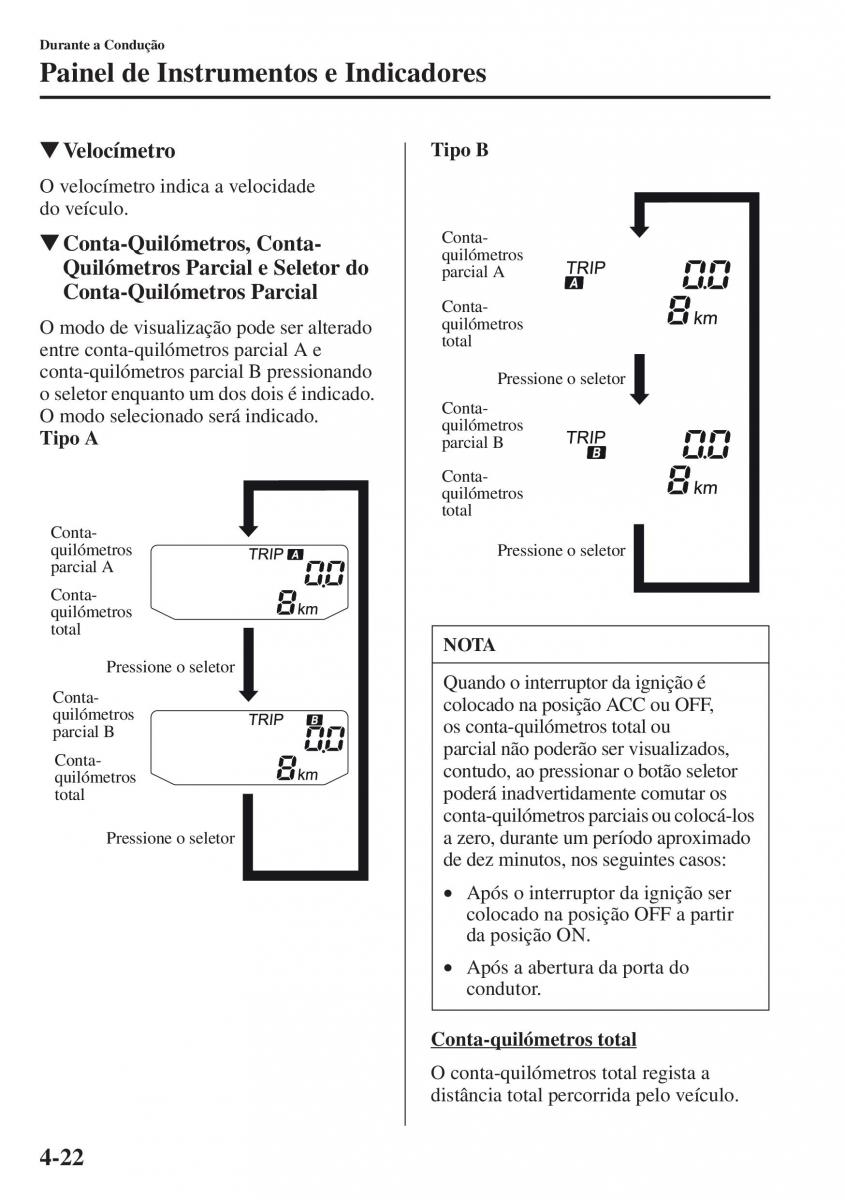 Durante a Condução

Painel de Instrumentos e Indicadores

▼Velocímetro

O velocímetro indica a velocidade do veículo.

▼Conta-Quilómetros, Conta-Quilómetros Parcial e Seletor do Conta-Quilómetros Parcial

O modo de visualização pode ser alterado entre conta-quilómetros parcial A e conta-quilómetros parcial B pressionando o seletor enquanto um dos dois é indicado. O modo selecionado será indicado.

Tipo A

Conta-quilómetros parcial A
TRIP A
0.0
Conta-quilómetros total
8 km

Pressione o seletor

Conta-quilómetros parcial B
TRIP B
0.0
Conta-quilómetros total
8 km

Pressione o seletor

Tipo B

Conta-quilómetros parcial A
TRIP A
0.0
Conta-quilómetros total
8 km

Pressione o seletor

Conta-quilómetros parcial B
TRIP B
0.0
Conta-quilómetros total
8 km

Pressione o seletor

NOTA

Quando o interruptor da ignição é colocado na posição ACC ou OFF, os conta-quilómetros total ou parcial não poderão ser visualizados, contudo, ao pressionar o botão seletor poderá inadvertidamente comutar os conta-quilómetros parciais ou colocá-los a zero, durante um período aproximado de dez minutos, nos seguintes casos:

• Após o interruptor da ignição ser colocado na posição OFF a partir da posição ON.

• Após a abertura da porta do condutor.

Conta-quilómetros total

O conta-quilómetros total regista a distância total percorrida pelo veículo.

4-22